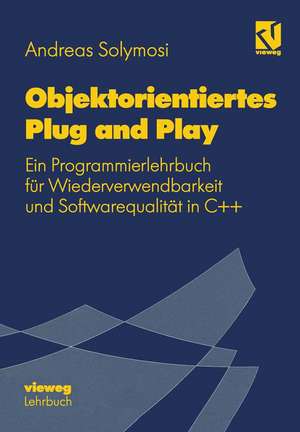 Andreas Solymosi

vieweg

Objektorientiertes Plug and Play

Ein Programmierlehrbuch für Wiederverwendbarkeit und Softwarequalität in C++

vieweg
Lehrbuch